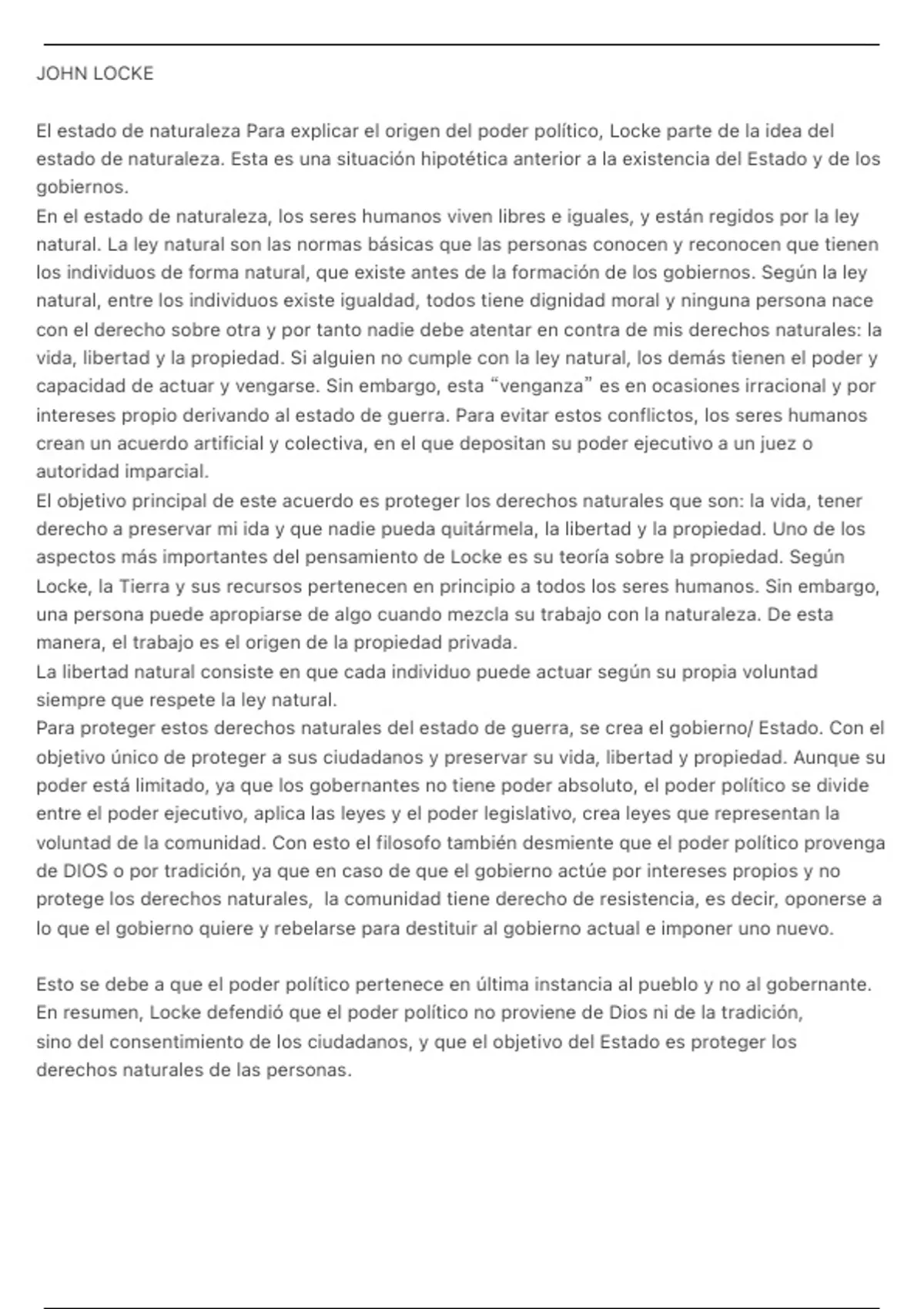 JOHN LOCKE

El estado de naturaleza Para explicar el origen del poder político, Locke parte de la idea del estado de naturaleza. Esta es una situación hipotética anterior a la existencia del Estado y de los gobiernos.
En el estado de naturaleza, los seres humanos viven libres e iguales, y están regidos por la ley natural. La ley natural son las normas básicas que las personas conocen y reconocen que tienen los individuos de forma natural, que existe antes de la formación de los gobiernos. Según la ley natural, entre los individuos existe igualdad, todos tiene dignidad moral y ninguna persona nace con el derecho sobre otra y por tanto nadie debe atentar en contra de mis derechos naturales: la vida, libertad y la propiedad. Si alguien no cumple con la ley natural, los demás tienen el poder y capacidad de actuar y vengarse. Sin embargo, esta “venganza” es en ocasiones irracional y por intereses propio derivando al estado de guerra. Para evitar estos conflictos, los seres humanos crean un acuerdo artificial y colectiva, en el que depositan su poder ejecutivo a un juez o autoridad imparcial.
El objetivo principal de este acuerdo es proteger los derechos naturales que son: la vida, tener derecho a preservar mi ida y que nadie pueda quitármela, la libertad y la propiedad. Uno de los aspectos más importantes del pensamiento de Locke es su teoría sobre la propiedad. Según Locke, la Tierra y sus recursos pertenecen en principio a todos los seres humanos. Sin embargo, una persona puede apropiarse de algo cuando mezcla su trabajo con la naturaleza. De esta manera, el trabajo es el origen de la propiedad privada.
La libertad natural consiste en que cada individuo puede actuar según su propia voluntad siempre que respete la ley natural.
Para proteger estos derechos naturales del estado de guerra, se crea el gobierno/ Estado. Con el objetivo único de proteger a sus ciudadanos y preservar su vida, libertad y propiedad. Aunque su poder está limitado, ya que los gobernantes no tiene poder absoluto, el poder político se divide entre el poder ejecutivo, aplica las leyes y el poder legislativo, crea leyes que representan la voluntad de la comunidad. Con esto el filosofo también desmiente que el poder político provenga de DIOS o por tradición, ya que en caso de que el gobierno actúe por intereses propios y no protege los derechos naturales, la comunidad tiene derecho de resistencia, es decir, oponerse a lo que el gobierno quiere y rebelarse para destituir al gobierno actual e imponer uno nuevo.

Esto se debe a que el poder político pertenece en última instancia al pueblo y no al gobernante. En resumen, Locke defendió que el poder político no proviene de Dios ni de la tradición, sino del consentimiento de los ciudadanos, y que el objetivo del Estado es proteger los derechos naturales de las personas.